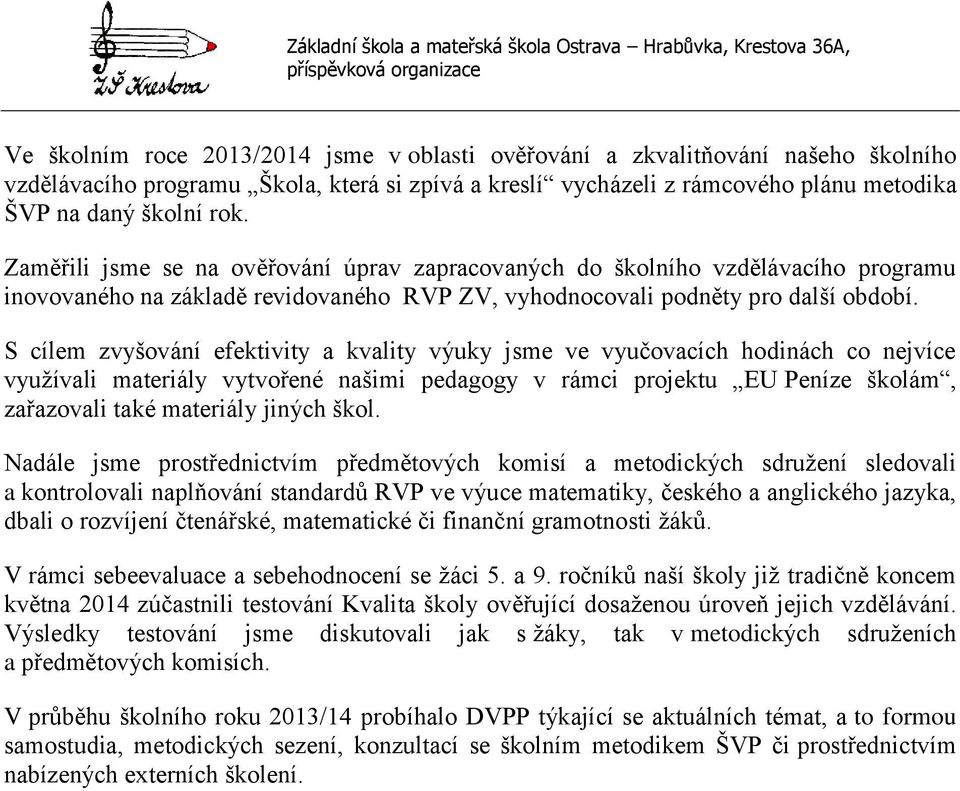 ZŠ Krestova

Základní škola a mateřská škola Ostrava – Hrabůvka, Krestova 36A, příspěvková organizace

Ve školním roce 2013/2014 jsme v oblasti ověřování a zkvalitňování našeho školního vzdělávacího programu „Škola, která si zpívá a kreslí“ vycházeli z rámcového plánu metodika ŠVP na daný školní rok.

Zaměřili jsme se na ověřování úprav zapracovaných do školního vzdělávacího programu inovovaného na základě revidovaného RVP ZV, vyhodnocovali podněty pro další období.

S cílem zvyšování efektivity a kvality výuky jsme ve vyučovacích hodinách co nejvíce využívali materiály vytvořené našimi pedagogy v rámci projektu „EU Peníze školám“, zařazovali také materiály jiných škol.

Nadále jsme prostřednictvím předmětových komisí a metodických sdružení sledovali a kontrolovali naplňování standardů RVP ve výuce matematiky, českého a anglického jazyka, dbali o rozvíjení čtenářské, matematické či finanční gramotnosti žáků.

V rámci sebeevaluace a sebehodnocení se žáci 5. a 9. ročníků naší školy již tradičně koncem května 2014 zúčastnili testování Kvalita školy ověřující dosaženou úroveň jejich vzdělávání. Výsledky testování jsme diskutovali jak s žáky, tak v metodických sdruženích a předmětových komisích.

V průběhu školního roku 2013/14 probíhalo DVPP týkající se aktuálních témat, a to formou samostudia, metodických sezení, konzultací se školním metodikem ŠVP či prostřednictvím nabízených externích školení.